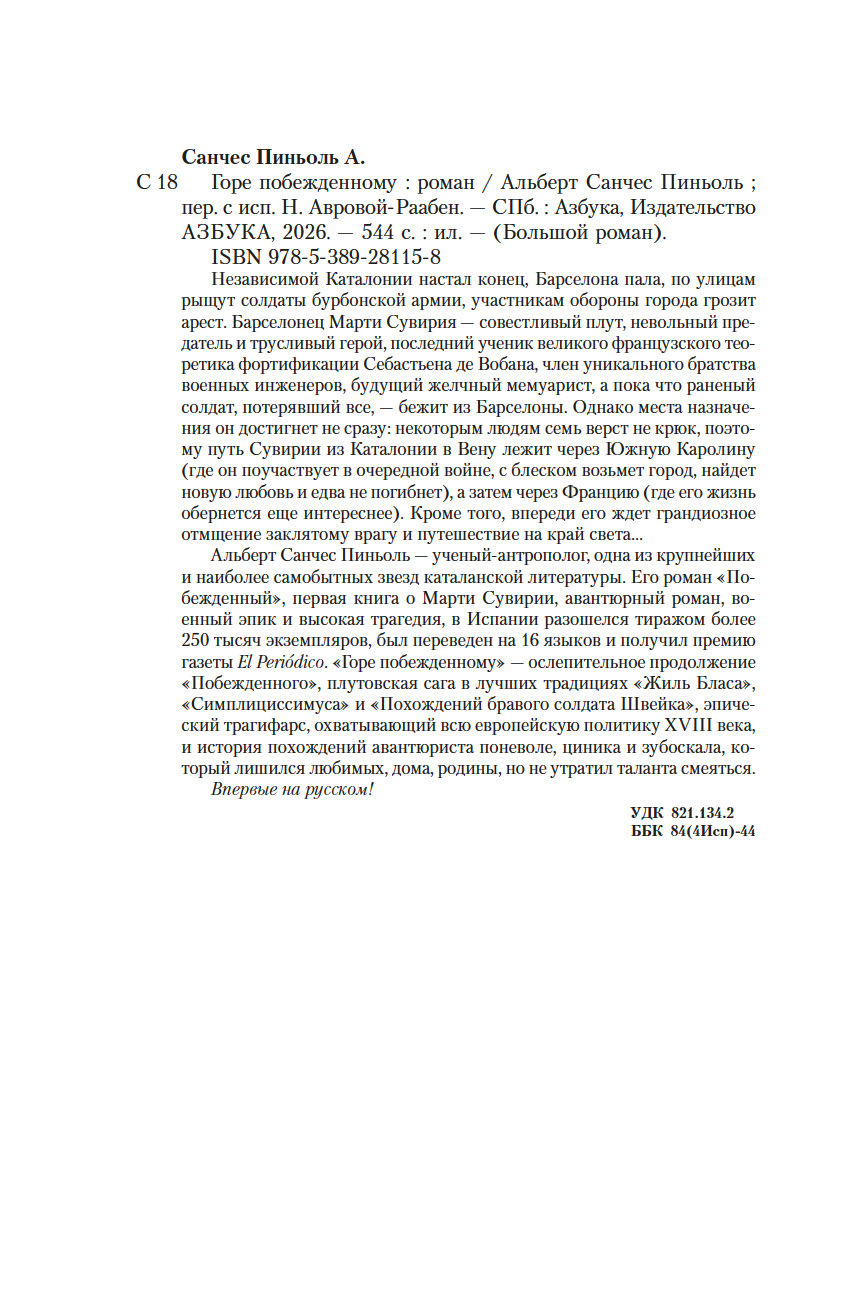 Санчес Пиньоль А.

С 18 Горе побежденному : роман / Альберт Санчес Пиньоль ; пер. с исп. Н. Авровой-Раабен. — СПб. : Азбука, Издательство АЗБУКА, 2026. — 544 с. : ил. — (Большой роман).

ISBN 978-5-389-28115-8

Независимой Каталонии настал конец, Барселона пала, по улицам рыщут солдаты бурбонской армии, участникам обороны города грозит арест. Барселонец Марти Сувирия — совестливый плут, невольный предатель и трусливый герой, последний ученик великого французского теоретика фортификации Себастьена де Вобана, член уникального братства военных инженеров, будущий желчный мемуарист, а пока что раненый солдат, потерявший все, — бежит из Барселоны. Однако места назначения он достигнет не сразу: некоторым людям семь верст не крюк, поэтому путь Сувирии из Каталонии в Вену лежит через Южную Каролину (где он поучаствует в очередной войне, с блеском возьмет город, найдет новую любовь и едва не погибнет), а затем через Францию (где его жизнь обернется еще интереснее). Кроме того, впереди его ждет грандиозное отмщение заклятому врагу и путешествие на край света...

Альберт Санчес Пиньоль — ученый-антрополог, одна из крупнейших и наиболее самобытных звезд каталанской литературы. Его роман «Побежденный», первая книга о Марти Сувирии, авантюрный роман, военный эпик и высокая трагедия, в Испании разошелся тиражом более 250 тысяч экземпляров, был переведен на 16 языков и получил премию газеты El Periódico. «Горе побежденному» — ослепительное продолжение «Побежденного», плутовская сага в лучших традициях «Жиль Бласа», «Симплициссимуса» и «Похождений бравого солдата Швейка», эпический трагифарс, охватывающий всю европейскую политику XVIII века, и история похождений авантюриста поневоле, циника и зубоскала, который лишился любимых, дома, родины, но не утратил таланта смеяться.

Впервые на русском!

УДК 821.134.2
ББК 84(4Исп)-44